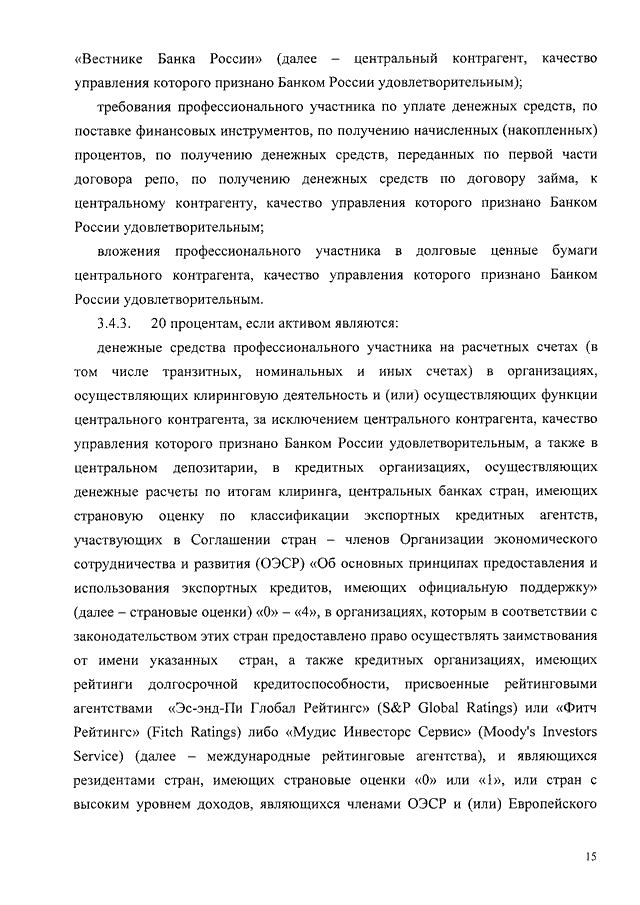 «Вестнике Банка России» (далее – центральный контрагент, качество управления которого признано Банком России удовлетворительным);

требования профессионального участника по уплате денежных средств, по поставке финансовых инструментов, по получению начисленных (накопленных) процентов, по получению денежных средств, переданных по первой части договора репо, по получению денежных средств по договору займа, к центральному контрагенту, качество управления которого признано Банком России удовлетворительным;

вложения профессионального участника в долговые ценные бумаги центрального контрагента, качество управления которого признано Банком России удовлетворительным.

3.4.3. 20 процентам, если активом являются:

денежные средства профессионального участника на расчетных счетах (в том числе транзитных, номинальных и иных счетах) в организациях, осуществляющих клиринговую деятельность и (или) осуществляющих функции центрального контрагента, за исключением центрального контрагента, качество управления которого признано Банком России удовлетворительным, а также в центральном депозитарии, в кредитных организациях, осуществляющих денежные расчеты по итогам клиринга, центральных банках стран, имеющих страновую оценку по классификации экспортных кредитных агентств, участвующих в Соглашении стран – членов Организации экономического сотрудничества и развития (ОЭСР) «Об основных принципах предоставления и использования экспортных кредитов, имеющих официальную поддержку» (далее – страновые оценки) «0» – «4», в организациях, которым в соответствии с законодательством этих стран предоставлено право осуществлять заимствования от имени указанных стран, а также кредитных организациях, имеющих рейтинги долгосрочной кредитоспособности, присвоенные рейтинговыми агентствами «Эс-энд-Пи Глобал Рейтингс» (S&P Global Ratings) или «Фитч Рейтингс» (Fitch Ratings) либо «Мудис Инвесторс Сервис» (Moody's Investors Service) (далее – международные рейтинговые агентства), и являющихся резидентами стран, имеющих страновые оценки «0» или «1», или стран с высоким уровнем доходов, являющихся членами ОЭСР и (или) Европейского

15